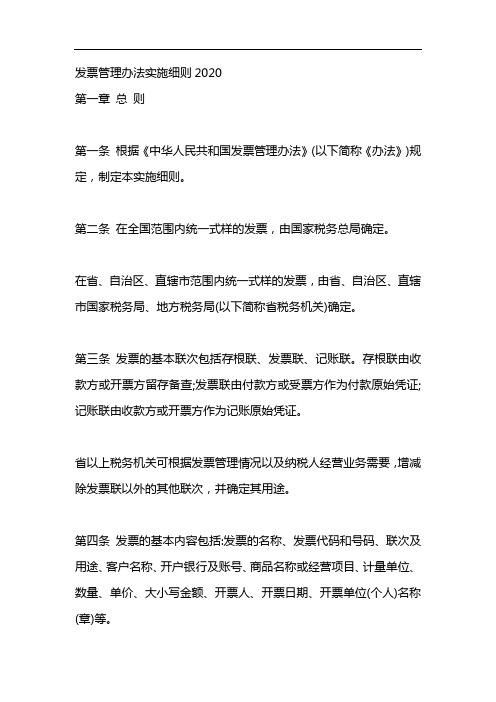 发票管理办法实施细则 2020

第一章 总 则

第一条 根据《中华人民共和国发票管理办法》(以下简称《办法》)规定，制定本实施细则。

第二条 在全国范围内统一式样的发票，由国家税务总局确定。

在省、自治区、直辖市范围内统一式样的发票，由省、自治区、直辖市国家税务局、地方税务局(以下简称省税务机关)确定。

第三条 发票的基本联次包括存根联、发票联、记账联。存根联由收款方或开票方留存备查;发票联由付款方或受票方作为付款原始凭证;记账联由收款方或开票方作为记账原始凭证。

省以上税务机关可根据发票管理情况以及纳税人经营业务需要，增减除发票联以外的其他联次，并确定其用途。

第四条 发票的基本内容包括:发票的名称、发票代码和号码、联次及用途、客户名称、开户银行及账号、商品名称或经营项目、计量单位、数量、单价、大小写金额、开票人、开票日期、开票单位(个人)名称(章)等。